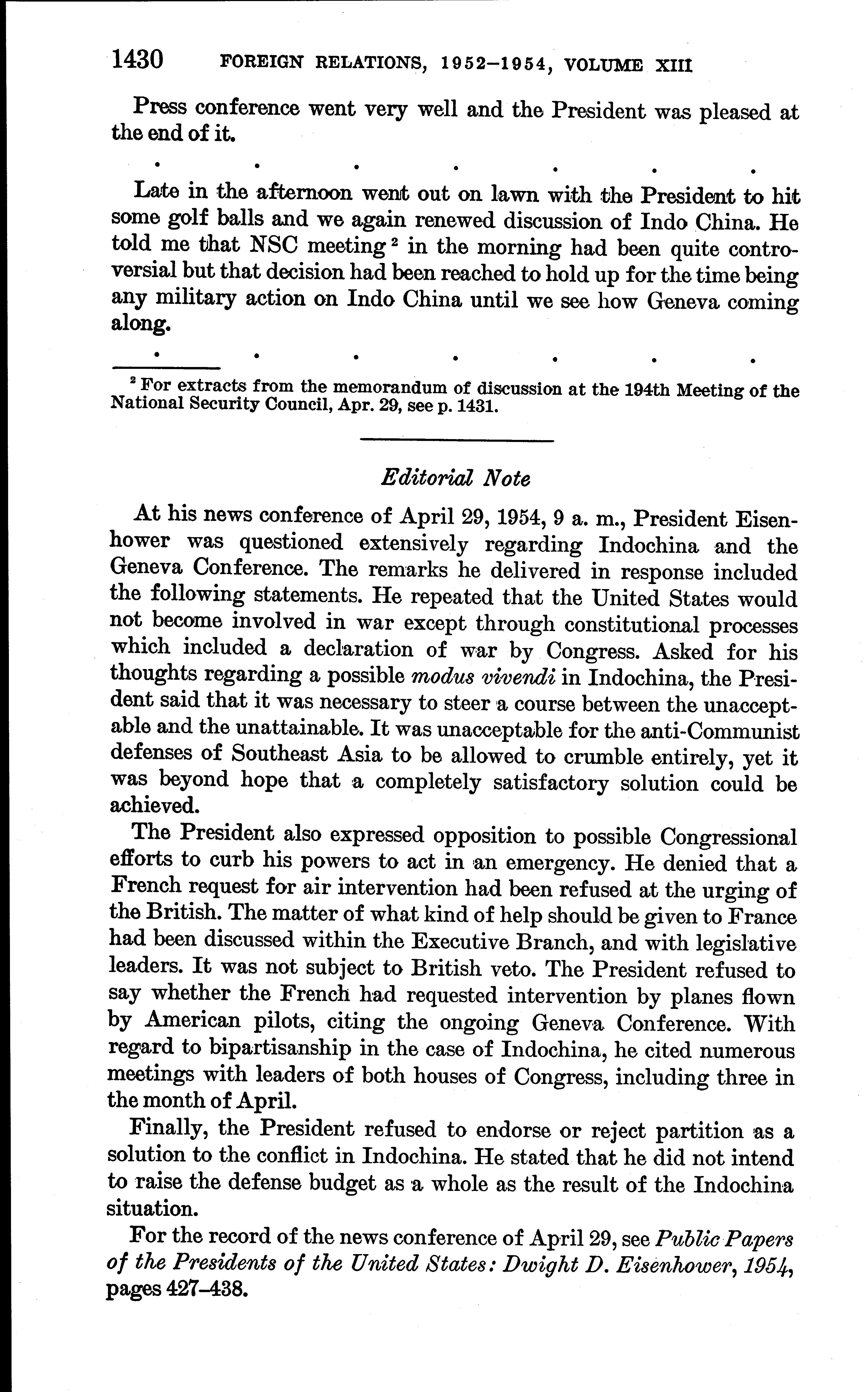 1430 FOREIGN RELATIONS, 1952–1954, VOLUME XIII

Press conference went very well and the President was pleased at the end of it.

. . . . . . .

Late in the afternoon went out on lawn with the President to hit some golf balls and we again renewed discussion of Indo China. He told me that NSC meeting $^2$ in the morning had been quite controversial but that decision had been reached to hold up for the time being any military action on Indo China until we see how Geneva coming along.

. . . . . . .

$^2$ For extracts from the memorandum of discussion at the 194th Meeting of the National Security Council, Apr. 29, see p. 1431.

Editorial Note

At his news conference of April 29, 1954, 9 a. m., President Eisenhower was questioned extensively regarding Indochina and the Geneva Conference. The remarks he delivered in response included the following statements. He repeated that the United States would not become involved in war except through constitutional processes which included a declaration of war by Congress. Asked for his thoughts regarding a possible modus vivendi in Indochina, the President said that it was necessary to steer a course between the unacceptable and the unattainable. It was unacceptable for the anti-Communist defenses of Southeast Asia to be allowed to crumble entirely, yet it was beyond hope that a completely satisfactory solution could be achieved.

The President also expressed opposition to possible Congressional efforts to curb his powers to act in an emergency. He denied that a French request for air intervention had been refused at the urging of the British. The matter of what kind of help should be given to France had been discussed within the Executive Branch, and with legislative leaders. It was not subject to British veto. The President refused to say whether the French had requested intervention by planes flown by American pilots, citing the ongoing Geneva Conference. With regard to bipartisanship in the case of Indochina, he cited numerous meetings with leaders of both houses of Congress, including three in the month of April.

Finally, the President refused to endorse or reject partition as a solution to the conflict in Indochina. He stated that he did not intend to raise the defense budget as a whole as the result of the Indochina situation.

For the record of the news conference of April 29, see Public Papers of the Presidents of the United States: Dwight D. Eisenhower, 1954, pages 427–438.